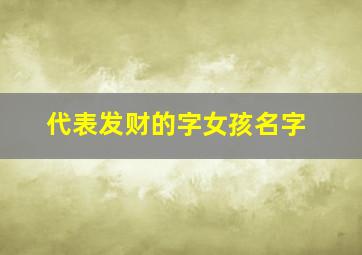 代表发财的字女孩名字